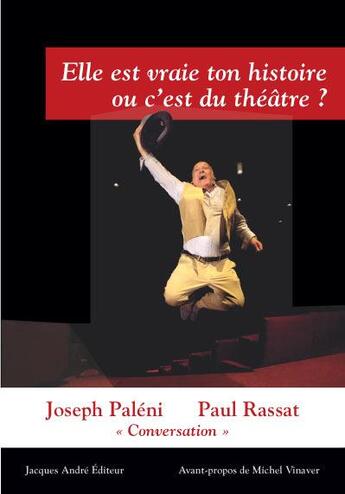 Elle est vraie ton histoire ou c'est du théâtre ?

Joseph Paléni Paul Rassat
« Conversation »

Jacques André Éditeur

Avant-propos de Michel Vinaver